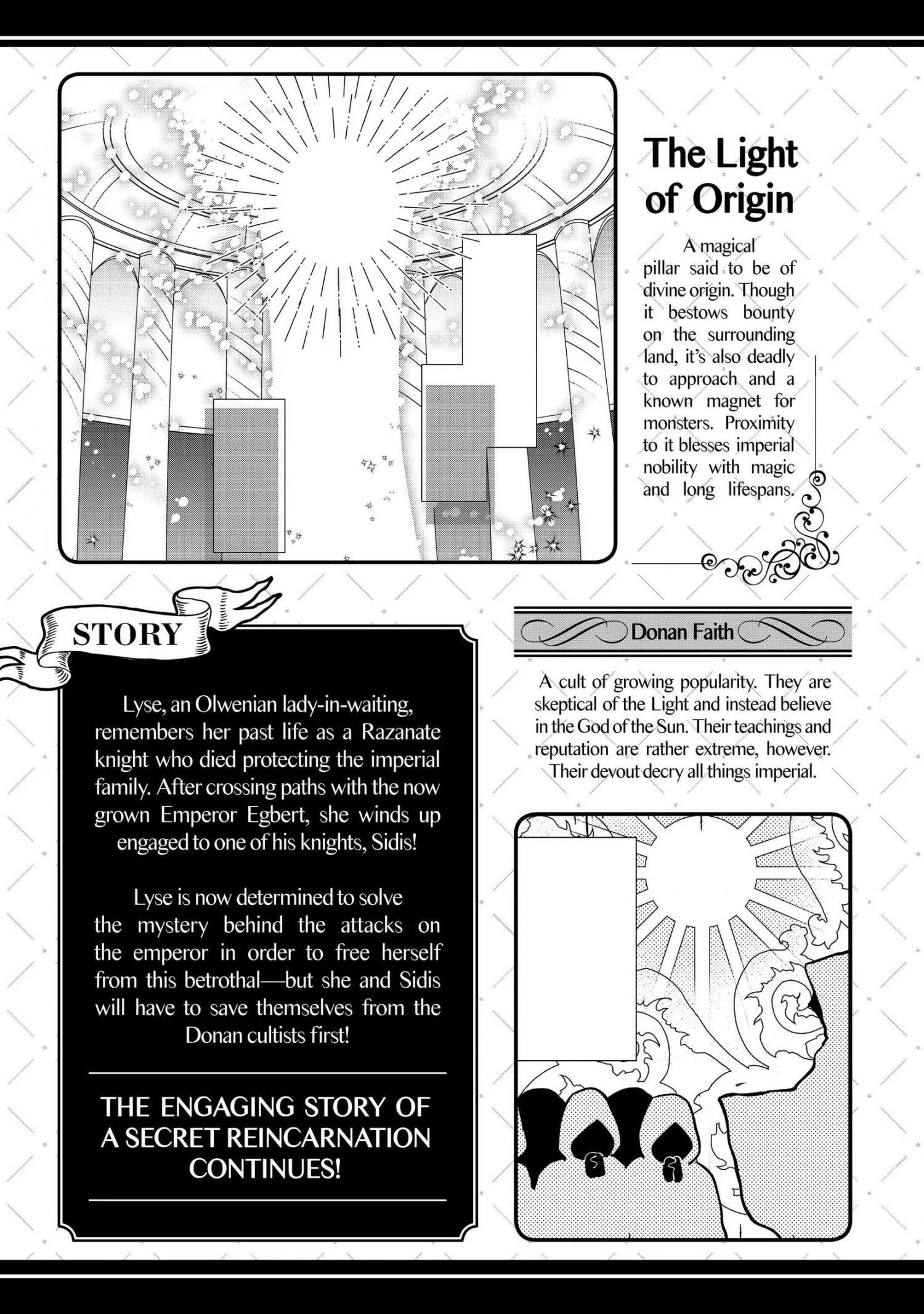 The Light of Origin

A magical pillar said to be of divine origin. Though it bestows bounty on the surrounding land, it's also deadly to approach and a known magnet for monsters. Proximity to it blesses imperial nobility with magic and long lifespans.

STORY

Lyse, an Olwenian lady-in-waiting, remembers her past life as a Razanate knight who died protecting the imperial family. After crossing paths with the now grown Emperor Egbert, she winds up engaged to one of his knights, Sidis!

Lyse is now determined to solve the mystery behind the attacks on the emperor in order to free herself from this betrothal—but she and Sidis will have to save themselves from the Donan cultists first!

THE ENGAGING STORY OF A SECRET REINCARNATION CONTINUES!

Donan Faith

A cult of growing popularity. They are skeptical of the Light and instead believe in the God of the Sun. Their teachings and reputation are rather extreme, however. Their devout decry all things imperial.